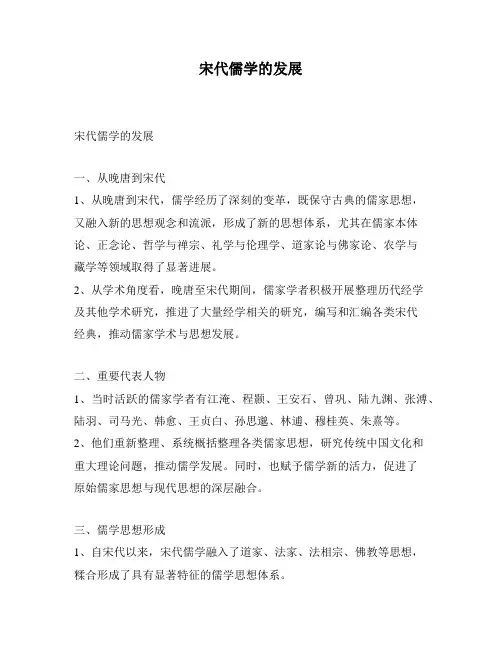 宋代儒学的发展

宋代儒学的发展

一、从晚唐到宋代

1、从晚唐到宋代，儒学经历了深刻的变革，既保守古典的儒家思想，又融入新的思想观念和流派，形成了新的思想体系，尤其在儒家本体论、正念论、哲学与禅宗、礼学与伦理学、道家论与佛家论、农学与藏学等领域取得了显著进展。

2、从学术角度看，晚唐至宋代期间，儒家学者积极开展整理历代经学及其他学术研究，推进了大量经学相关的研究，编写和汇编各类宋代经典，推动儒家学术与思想发展。

二、重要代表人物

1、当时活跃的儒家学者有江淹、程颢、王安石、曾巩、陆九渊、张溥、陆羽、司马光、韩愈、王贞白、孙思邈、林逋、穆桂英、朱熹等。

2、他们重新整理、系统概括整理各类儒家思想，研究传统中国文化和重大理论问题，推动儒学发展。同时，也赋予儒学新的活力，促进了原始儒家思想与现代思想的深层融合。

三、儒学思想形成

1、自宋代以来，宋代儒学融入了道家、法家、法相宗、佛教等思想，糅合形成了具有显著特征的儒学思想体系。